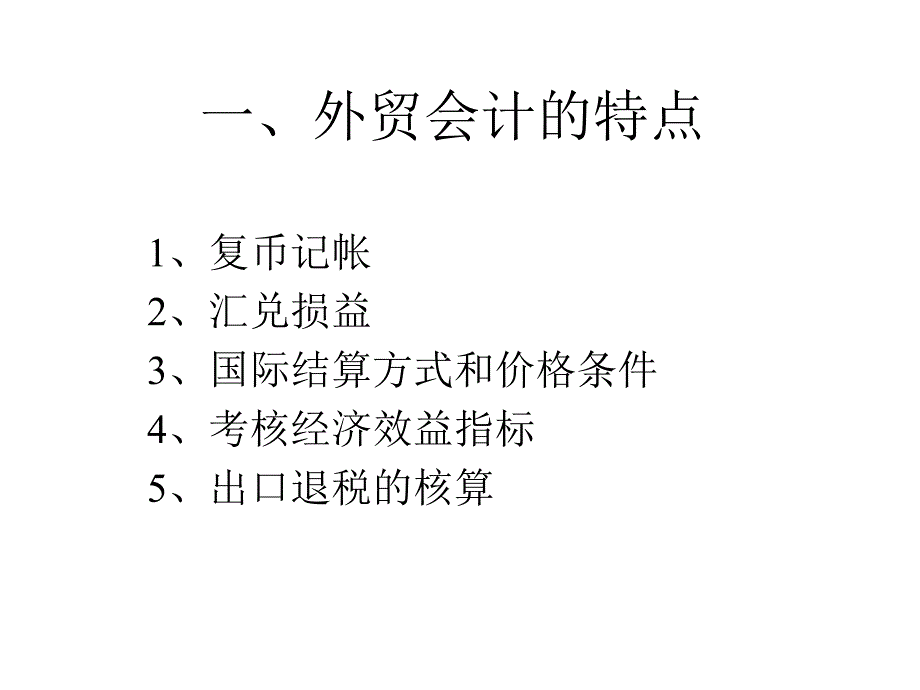 一、外贸会计的特点

1、复币记帐
2、汇兑损益
3、国际结算方式和价格条件
4、考核经济效益指标
5、出口退税的核算